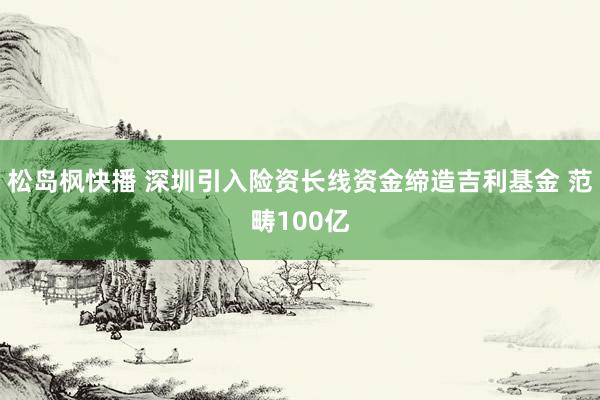 松岛枫快播 深圳引入险资长线资金缔造吉利基金 范畴100亿